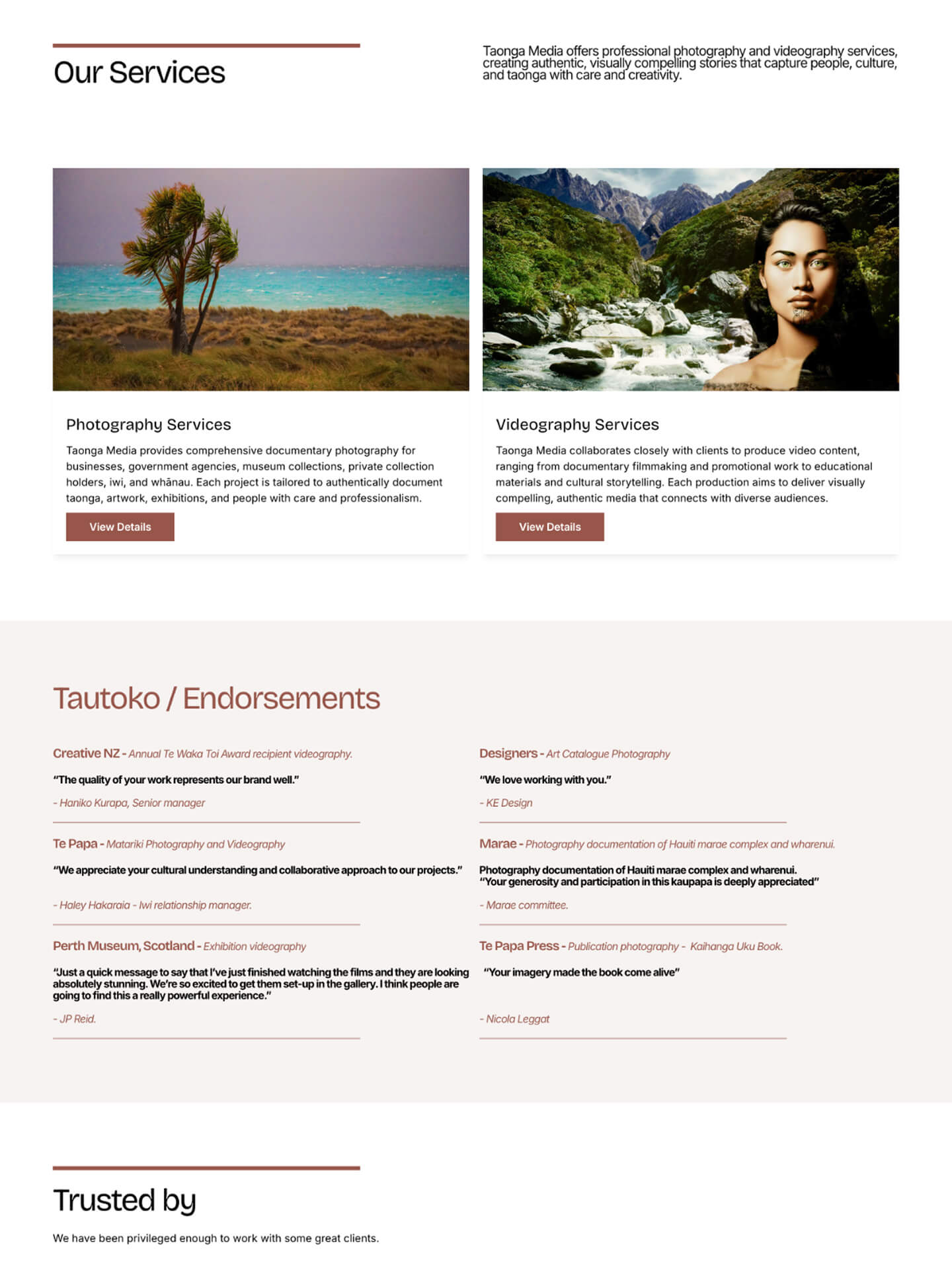 Our Services

Taonga Media offers professional photography and videography services, creating authentic, visually compelling stories that capture people, culture, and taonga with care and creativity.

Photography Services

Taonga Media provides comprehensive documentary photography for businesses, government agencies, museum collections, private collection holders, iwi, and whānau. Each project is tailored to authentically document taonga, artwork, exhibitions, and people with care and professionalism.

View Details

Videography Services

Taonga Media collaborates closely with clients to produce video content, ranging from documentary filmmaking and promotional work to educational materials and cultural storytelling. Each production aims to deliver visually compelling, authentic media that connects with diverse audiences.

View Details

Tautoko / Endorsements

Creative NZ - Annual Te Waka Toi Award recipient videography.

"The quality of your work represents our brand well."

- Haniko Kurapa, Senior manager

Te Papa - Matariki Photography and Videography

"We appreciate your cultural understanding and collaborative approach to our projects."

- Haley Hakaraia - Iwi relationship manager.

Perth Museum, Scotland - Exhibition videography

"Just a quick message to say that I've just finished watching the films and they are looking absolutely stunning. We're so excited to get them set-up in the gallery. I think people are going to find this a really powerful experience."

- JP Reid.

Designers - Art Catalogue Photography

"We love working with you."

- KE Design

Marae - Photography documentation of Hauiti marae complex and wharenui.

Photography documentation of Hauiti marae complex and wharenui.
"Your generosity and participation in this kaupapa is deeply appreciated"

- Marae committee.

Te Papa Press - Publication photography - Kaihanga Uku Book.

"Your imagery made the book come alive"

- Nicola Leggat

Trusted by

We have been privileged enough to work with some great clients.